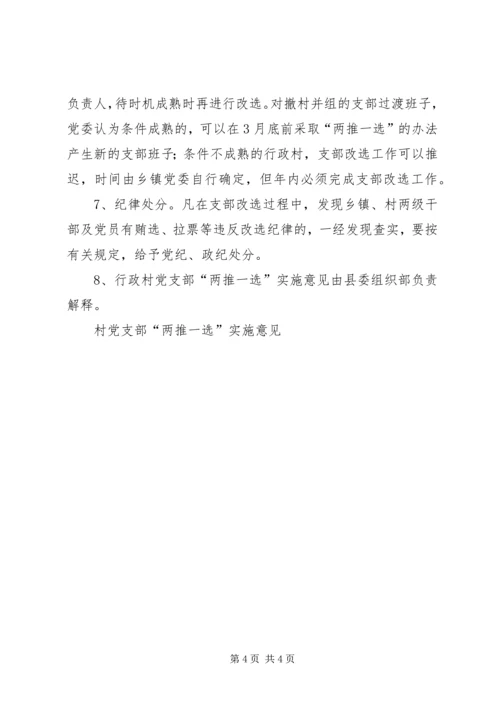 负责人，待时机成熟时再进行改选。对撤村并组的支部过渡班子，党委认为条件成熟的，可以在3月底前采取“两推一选”的办法产生新的支部班子；条件不成熟的行政村，支部改选工作可以推迟，时间由乡镇党委自行确定，但年内必须完成支部改选工作。

7、纪律处分。凡在支部改选过程中，发现乡镇、村两级干部及党员有贿选、拉票等违反改选纪律的，一经发现查实，要按有关规定，给予党纪、政纪处分。

8、行政村党支部“两推一选”实施意见由县委组织部负责解释。

村党支部“两推一选”实施意见

第4页 共4页